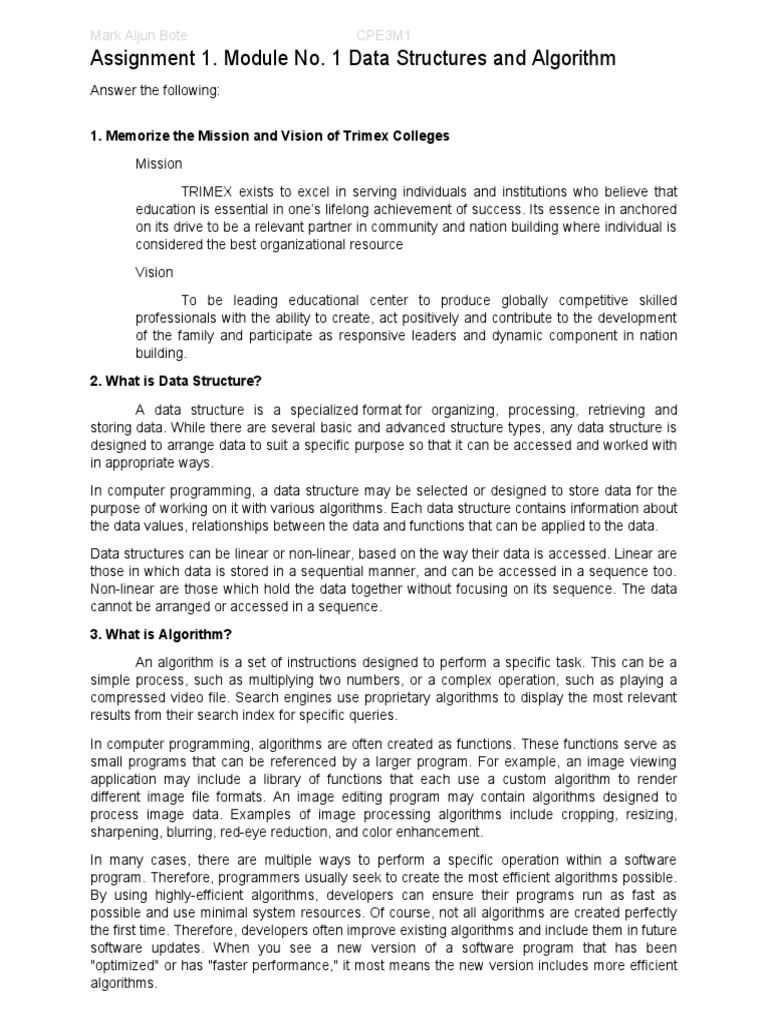 Mark Aljun Bote CPE3M1

Assignment 1. Module No. 1 Data Structures and Algorithm

Answer the following:

1. Memorize the Mission and Vision of Trimex Colleges

Mission

TRIMEX exists to excel in serving individuals and institutions who believe that education is essential in one's lifelong achievement of success. Its essence in anchored on its drive to be a relevant partner in community and nation building where individual is considered the best organizational resource

Vision

To be leading educational center to produce globally competitive skilled professionals with the ability to create, act positively and contribute to the development of the family and participate as responsive leaders and dynamic component in nation building.

2. What is Data Structure?

A data structure is a specialized format for organizing, processing, retrieving and storing data. While there are several basic and advanced structure types, any data structure is designed to arrange data to suit a specific purpose so that it can be accessed and worked with in appropriate ways.

In computer programming, a data structure may be selected or designed to store data for the purpose of working on it with various algorithms. Each data structure contains information about the data values, relationships between the data and functions that can be applied to the data.

Data structures can be linear or non-linear, based on the way their data is accessed. Linear are those in which data is stored in a sequential manner, and can be accessed in a sequence too. Non-linear are those which hold the data together without focusing on its sequence. The data cannot be arranged or accessed in a sequence.

3. What is Algorithm?

An algorithm is a set of instructions designed to perform a specific task. This can be a simple process, such as multiplying two numbers, or a complex operation, such as playing a compressed video file. Search engines use proprietary algorithms to display the most relevant results from their search index for specific queries.

In computer programming, algorithms are often created as functions. These functions serve as small programs that can be referenced by a larger program. For example, an image viewing application may include a library of functions that each use a custom algorithm to render different image file formats. An image editing program may contain algorithms designed to process image data. Examples of image processing algorithms include cropping, resizing, sharpening, blurring, red-eye reduction, and color enhancement.

In many cases, there are multiple ways to perform a specific operation within a software program. Therefore, programmers usually seek to create the most efficient algorithms possible. By using highly-efficient algorithms, developers can ensure their programs run as fast as possible and use minimal system resources. Of course, not all algorithms are created perfectly the first time. Therefore, developers often improve existing algorithms and include them in future software updates. When you see a new version of a software program that has been "optimized" or has "faster performance," it most means the new version includes more efficient algorithms.